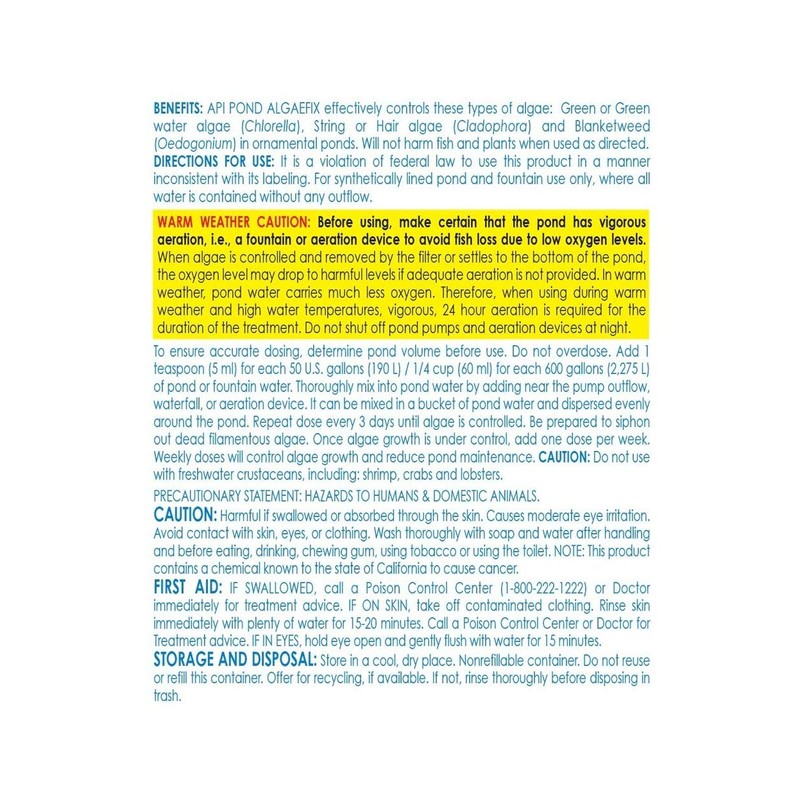 BENEFITS: API POND ALGAEFIX effectively controls these types of algae: Green or Green water algae (Chlorella), String or Hair algae (Cladophora) and Blanketweed (Oedogonium) in ornamental ponds. Will not harm fish and plants when used as directed.
DIRECTIONS FOR USE: It is a violation of federal law to use this product in a manner inconsistent with its labeling. For synthetically lined pond and fountain use only, where all water is contained without any outflow.

WARM WEATHER CAUTION: Before using, make certain that the pond has vigorous aeration, i.e., a fountain or aeration device to avoid fish loss due to low oxygen levels. When algae is controlled and removed by the filter or settles to the bottom of the pond, the oxygen level may drop to harmful levels if adequate aeration is not provided. In warm weather, pond water carries much less oxygen. Therefore, when using during warm weather and high water temperatures, vigorous, 24 hour aeration is required for the duration of the treatment. Do not shut off pond pumps and aeration devices at night.

To ensure accurate dosing, determine pond volume before use. Do not overdose. Add 1 teaspoon (5 ml) for each 50 U.S. gallons (190 L) / 1/4 cup (60 ml) for each 600 gallons (2,275 L) of pond or fountain water. Thoroughly mix into pond water by adding near the pump outflow, waterfall, or aeration device. It can be mixed in a bucket of pond water and dispersed evenly around the pond. Repeat dose every 3 days until algae is controlled. Be prepared to siphon out dead filamentous algae. Once algae growth is under control, add one dose per week. Weekly doses will control algae growth and reduce pond maintenance. CAUTION: Do not use with freshwater crustaceans, including: shrimp, crabs and lobsters.

PRECAUTIONARY STATEMENT: HAZARDS TO HUMANS & DOMESTIC ANIMALS.
CAUTION: Harmful if swallowed or absorbed through the skin. Causes moderate eye irritation. Avoid contact with skin, eyes, or clothing. Wash thoroughly with soap and water after handling and before eating, drinking, chewing gum, using tobacco or using the toilet. NOTE: This product contains a chemical known to the state of California to cause cancer.
FIRST AID: IF SWALLOWED, call a Poison Control Center (1-800-222-1222) or Doctor immediately for treatment advice. IF ON SKIN, take off contaminated clothing. Rinse skin immediately with plenty of water for 15-20 minutes. Call a Poison Control Center or Doctor for Treatment advice. IF IN EYES, hold eye open and gently flush with water for 15 minutes.
STORAGE AND DISPOSAL: Store in a cool, dry place. Nonrefillable container. Do not reuse or refill this container. Offer for recycling, if available. If not, rinse thoroughly before disposing in trash.